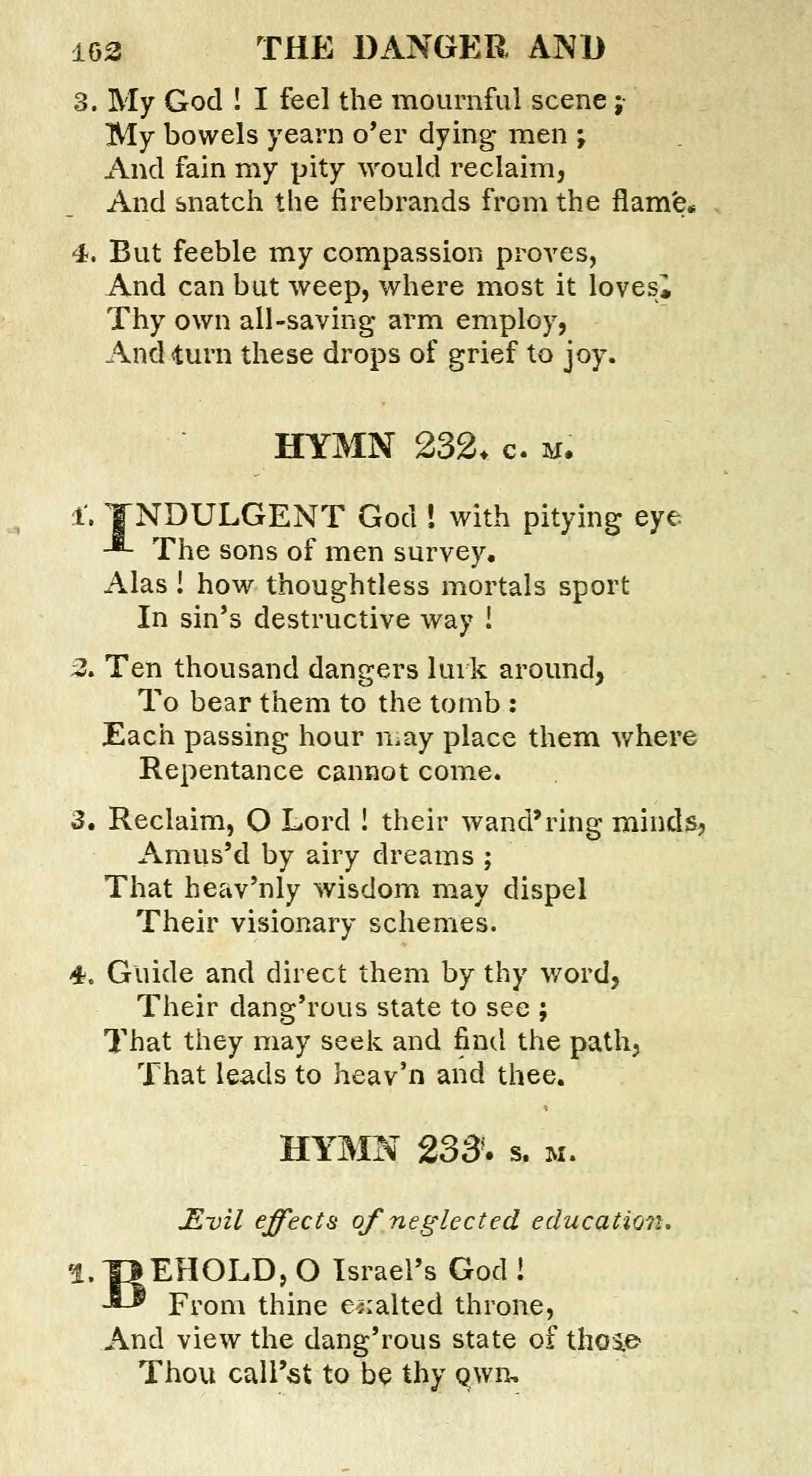 162 THE DANGER AND

3. My God ! I feel the mournful scene ;
My bowels yearn o'er dying men ;
And fain my pity would reclaim,
And snatch the firebrands from the flame.

4. But feeble my compassion proves,
And can but weep, where most it loves.
Thy own all-saving arm employ,
And turn these drops of grief to joy.

HYMN 232. C. M.

1. INDULGENT God ! with pitying eye
The sons of men survey.
Alas ! how thoughtless mortals sport
In sin's destructive way !

2. Ten thousand dangers lurk around,
To bear them to the tomb :
Each passing hour may place them where
Repentance cannot come.

3. Reclaim, O Lord ! their wand'ring minds,
Amus'd by airy dreams ;
That heav'nly wisdom may dispel
Their visionary schemes.

4. Guide and direct them by thy word,
Their dang'rous state to see ;
That they may seek and find the path,
That leads to heav'n and thee.

HYMN 233. S. M.

Evil effects of neglected education.

1. BEHOLD, O Israel's God !
From thine exalted throne,
And view the dang'rous state of those
Thou call'st to be thy own.